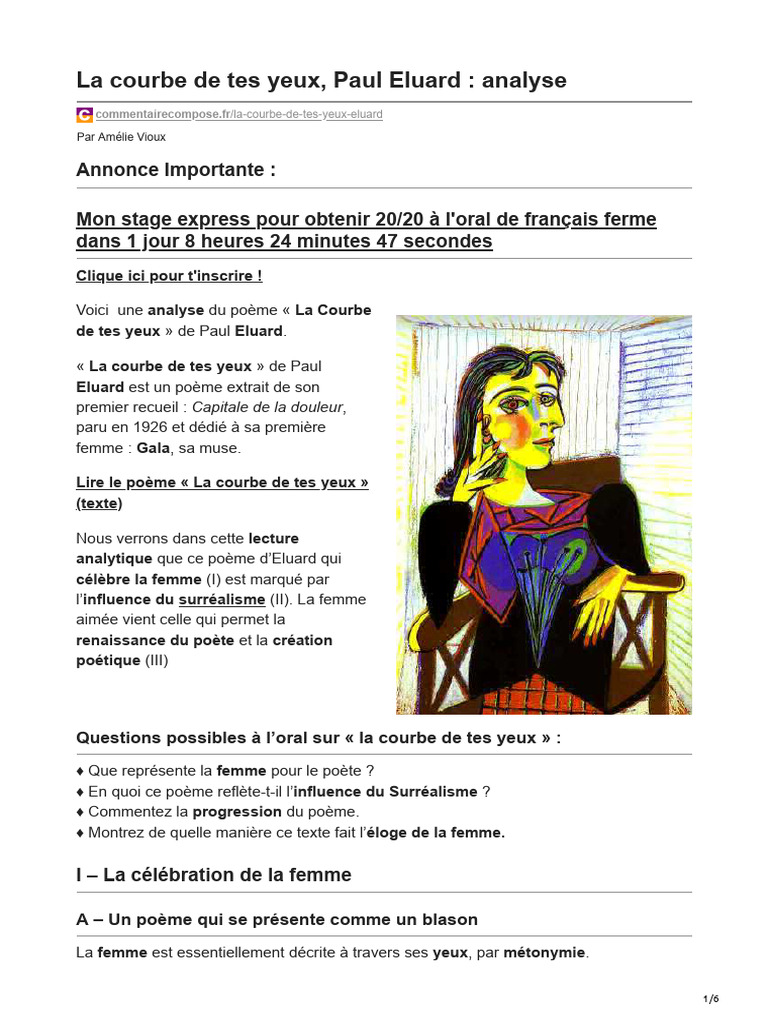 La courbe de tes yeux, Paul Eluard : analyse

commentairecompose.fr/la-courbe-de-tes-yeux-eluard

Par Amélie Vioux

Annonce Importante :

Mon stage express pour obtenir 20/20 à l'oral de français ferme dans 1 jour 8 heures 24 minutes 47 secondes

Clique ici pour t'inscrire !

Voici une analyse du poème « La Courbe de tes yeux » de Paul Eluard.

« La courbe de tes yeux » de Paul Eluard est un poème extrait de son premier recueil : Capitale de la douleur, paru en 1926 et dédié à sa première femme : Gala, sa muse.

Lire le poème « La courbe de tes yeux » (texte)

Nous verrons dans cette lecture analytique que ce poème d'Eluard qui célèbre la femme (I) est marqué par l'influence du surréalisme (II). La femme aimée vient celle qui permet la renaissance du poète et la création poétique (III)

Questions possibles à l'oral sur « la courbe de tes yeux » :

♦ Que représente la femme pour le poète ?
♦ En quoi ce poème reflète-t-il l'influence du Surréalisme ?
♦ Commentez la progression du poème.
♦ Montrez de quelle manière ce texte fait l'éloge de la femme.

I – La célébration de la femme

A – Un poème qui se présente comme un blason

La femme est essentiellement décrite à travers ses yeux, par métonymie.

1/6